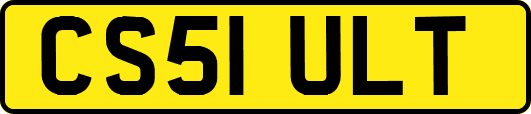 CS51 ULT